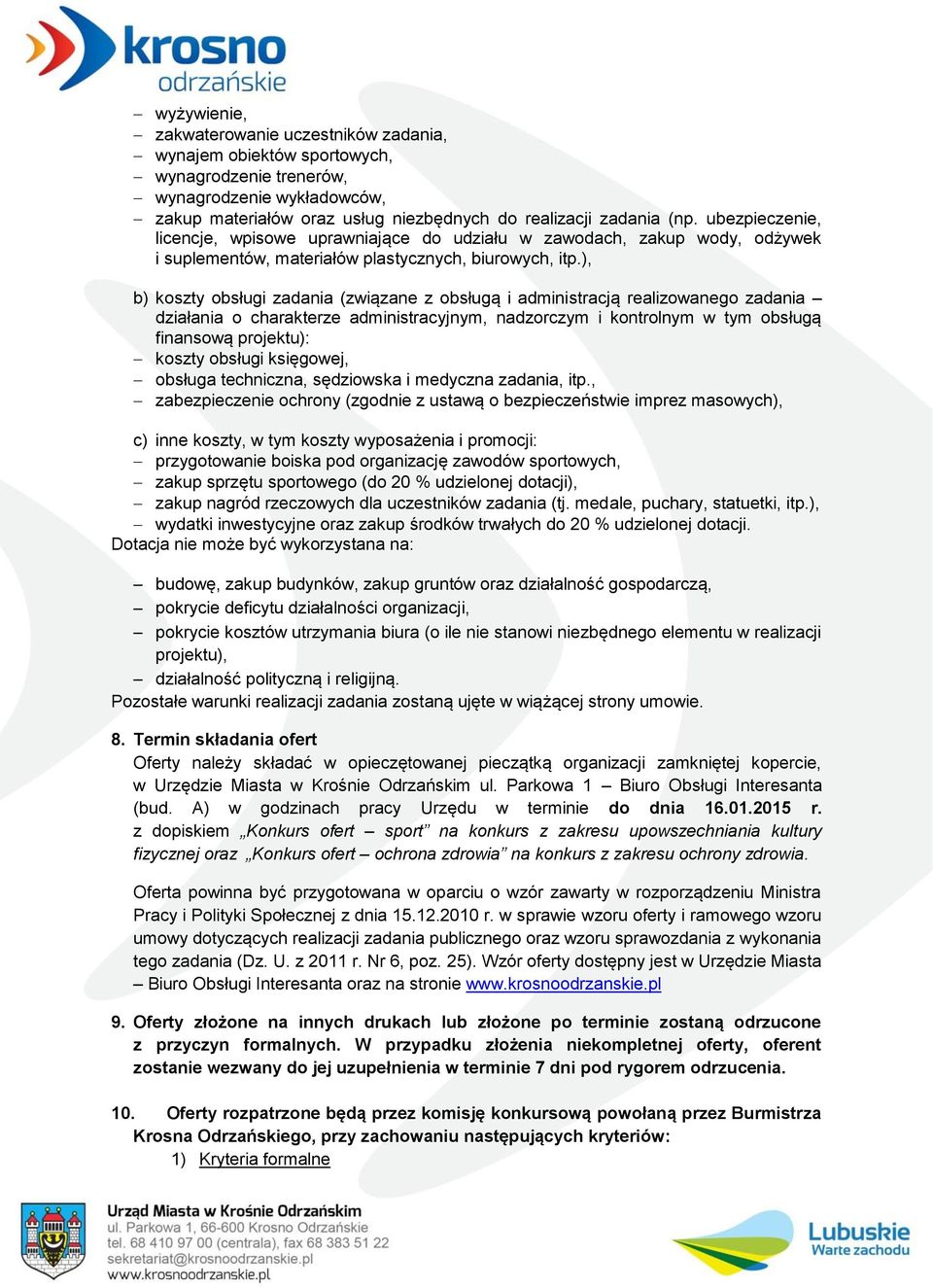 krosno
odrzańskie

– wyżywienie,
– zakwaterowanie uczestników zadania,
– wynajem obiektów sportowych,
– wynagrodzenie trenerów,
– wynagrodzenie wykładowców,
– zakup materiałów oraz usług niezbędnych do realizacji zadania (np. ubezpieczenie, licencje, wpisowe uprawniające do udziału w zawodach, zakup wody, odżywek i suplementów, materiałów plastycznych, biurowych, itp.),

b) koszty obsługi zadania (związane z obsługą i administracją realizowanego zadania – działania o charakterze administracyjnym, nadzorczym i kontrolnym w tym obsługą finansową projektu):
– koszty obsługi księgowej,
– obsługa techniczna, sędziowska i medyczna zadania, itp.,
– zabezpieczenie ochrony (zgodnie z ustawą o bezpieczeństwie imprez masowych),

c) inne koszty, w tym koszty wyposażenia i promocji:
– przygotowanie boiska pod organizację zawodów sportowych,
– zakup sprzętu sportowego (do 20 % udzielonej dotacji),
– zakup nagród rzeczowych dla uczestników zadania (tj. medale, puchary, statuetki, itp.),
– wydatki inwestycyjne oraz zakup środków trwałych do 20 % udzielonej dotacji.
Dotacja nie może być wykorzystana na:

– budowę, zakup budynków, zakup gruntów oraz działalność gospodarczą,
– pokrycie deficytu działalności organizacji,
– pokrycie kosztów utrzymania biura (o ile nie stanowi niezbędnego elementu w realizacji projektu),
– działalność polityczną i religijną.
Pozostałe warunki realizacji zadania zostaną ujęte w wiążącej strony umowie.

8. Termin składania ofert
Oferty należy składać w opieczętowanej pieczątką organizacji zamkniętej kopercie, w Urzędzie Miasta w Krośnie Odrzańskim ul. Parkowa 1 – Biuro Obsługi Interesanta (bud. A) w godzinach pracy Urzędu w terminie do dnia 16.01.2015 r. z dopiskiem „Konkurs ofert – sport” na konkurs z zakresu upowszechniania kultury fizycznej oraz „Konkurs ofert – ochrona zdrowia” na konkurs z zakresu ochrony zdrowia.

Oferta powinna być przygotowana w oparciu o wzór zawarty w rozporządzeniu Ministra Pracy i Polityki Społecznej z dnia 15.12.2010 r. w sprawie wzoru oferty i ramowego wzoru umowy dotyczących realizacji zadania publicznego oraz wzoru sprawozdania z wykonania tego zadania (Dz. U. z 2011 r. Nr 6, poz. 25). Wzór oferty dostępny jest w Urzędzie Miasta – Biuro Obsługi Interesanta oraz na stronie www.krosnoodrzanskie.pl

9. Oferty złożone na innych drukach lub złożone po terminie zostaną odrzucone z przyczyn formalnych. W przypadku złożenia niekompletnej oferty, oferent zostanie wezwany do jej uzupełnienia w terminie 7 dni pod rygorem odrzucenia.

10. Oferty rozpatrzone będą przez komisję konkursową powołaną przez Burmistrza Krosna Odrzańskiego, przy zachowaniu następujących kryteriów:
1) Kryteria formalne

Urząd Miasta w Krośnie Odrzańskim
ul. Parkowa 1, 66-600 Krosno Odrzańskie
tel. 68 410 97 00 (centrala), fax 68 383 51 22
sekretariat@krosnoodrzanskie.pl
www.krosnoodrzanskie.pl

Lubuskie
Warte zachodu